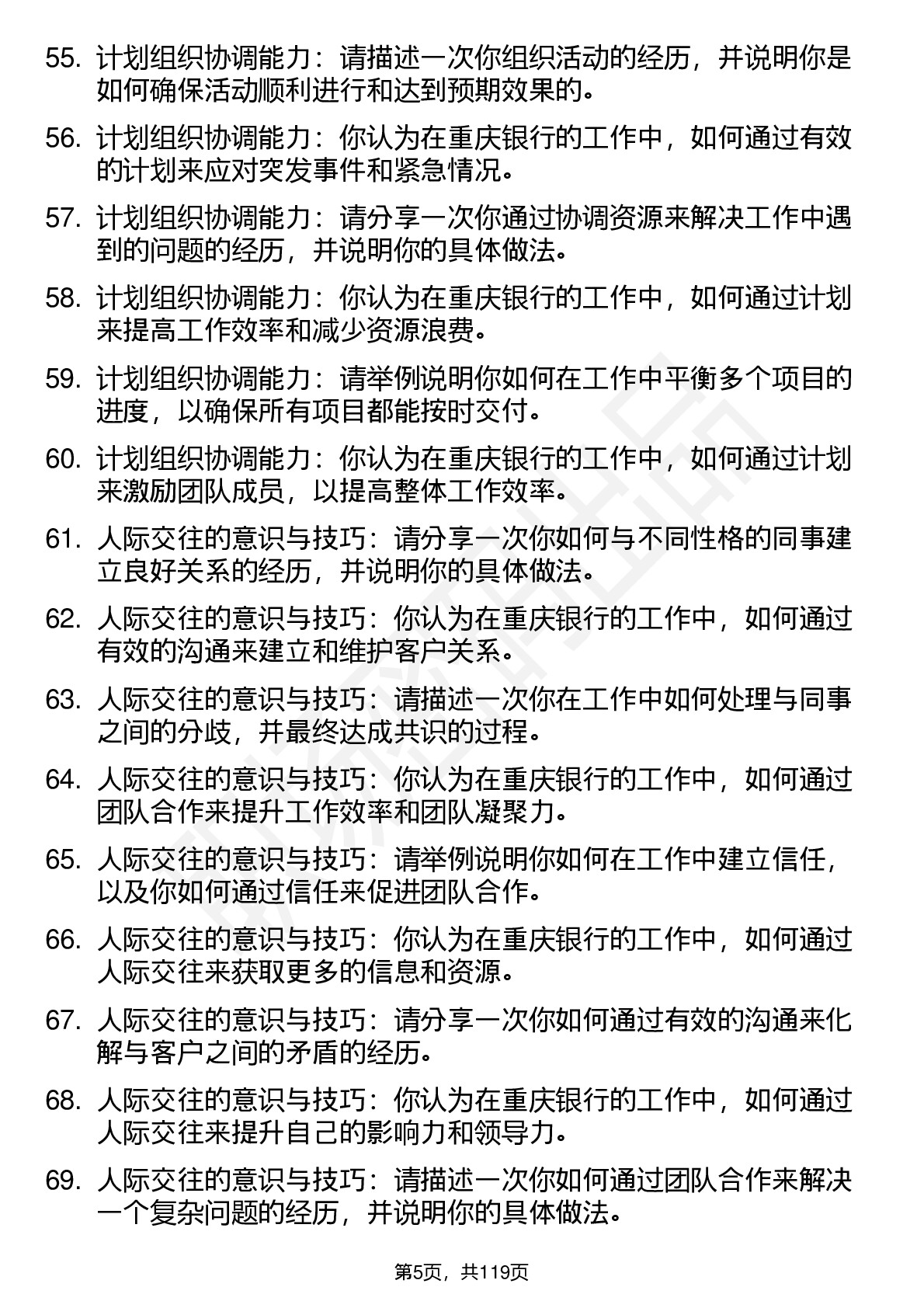 55. 计划组织协调能力：请描述一次你组织活动的经历，并说明你是如何确保活动顺利进行和达到预期效果的。

56. 计划组织协调能力：你认为在重庆银行的工作中，如何通过有效的计划来应对突发事件和紧急情况。

57. 计划组织协调能力：请分享一次你通过协调资源来解决工作中遇到的问题的经历，并说明你的具体做法。

58. 计划组织协调能力：你认为在重庆银行的工作中，如何通过计划来提高工作效率和减少资源浪费。

59. 计划组织协调能力：请举例说明你如何在工作中平衡多个项目的进度，以确保所有项目都能按时交付。

60. 计划组织协调能力：你认为在重庆银行的工作中，如何通过计划来激励团队成员，以提高整体工作效率。

61. 人际交往的意识与技巧：请分享一次你如何与不同性格的同事建立良好关系的经历，并说明你的具体做法。

62. 人际交往的意识与技巧：你认为在重庆银行的工作中，如何通过有效的沟通来建立和维护客户关系。

63. 人际交往的意识与技巧：请描述一次你在工作中如何处理与同事之间的分歧，并最终达成共识的过程。

64. 人际交往的意识与技巧：你认为在重庆银行的工作中，如何通过团队合作来提升工作效率和团队凝聚力。

65. 人际交往的意识与技巧：请举例说明你如何在工作中建立信任，以及你如何通过信任来促进团队合作。

66. 人际交往的意识与技巧：你认为在重庆银行的工作中，如何通过人际交往来获取更多的信息和资源。

67. 人际交往的意识与技巧：请分享一次你如何通过有效的沟通来化解与客户之间的矛盾的经历。

68. 人际交往的意识与技巧：你认为在重庆银行的工作中，如何通过人际交往来提升自己的影响力和领导力。

69. 人际交往的意识与技巧：请描述一次你如何通过团队合作来解决一个复杂问题的经历，并说明你的具体做法。

第5页，共119页